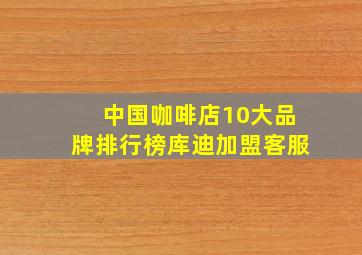 中国咖啡店10大品牌排行榜库迪加盟客服